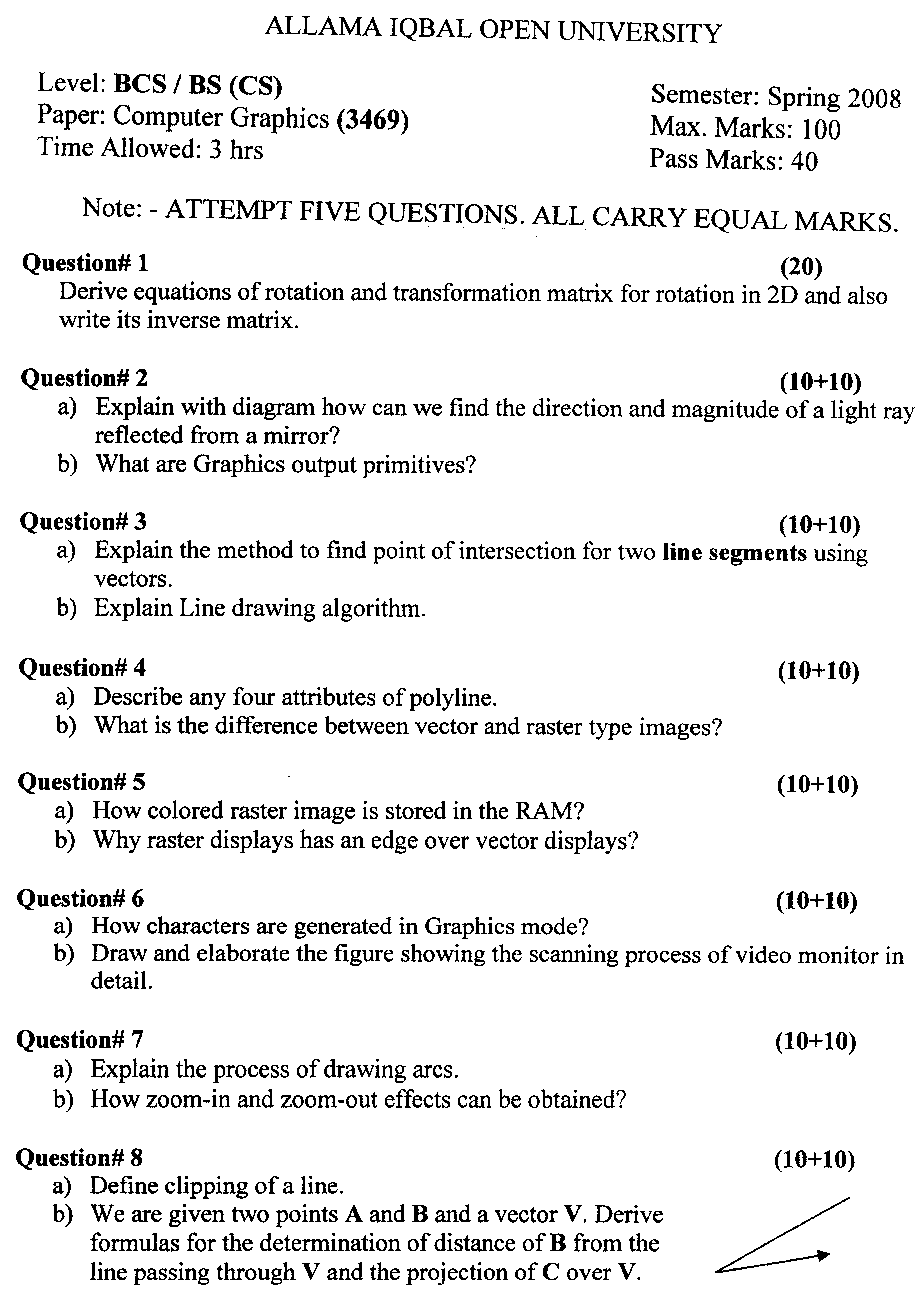 ALLAMA IQBAL OPEN UNIVERSITY

Level: BCS / BS (CS)
Paper: Computer Graphics (3469)
Time Allowed: 3 hrs

Semester: Spring 2008
Max. Marks: 100
Pass Marks: 40

Note: - ATTEMPT FIVE QUESTIONS. ALL CARRY EQUAL MARKS.

Question# 1 (20)
Derive equations of rotation and transformation matrix for rotation in 2D and also write its inverse matrix.

Question# 2 (10+10)
a) Explain with diagram how can we find the direction and magnitude of a light ray reflected from a mirror?
b) What are Graphics output primitives?

Question# 3 (10+10)
a) Explain the method to find point of intersection for two line segments using vectors.
b) Explain Line drawing algorithm.

Question# 4 (10+10)
a) Describe any four attributes of polyline.
b) What is the difference between vector and raster type images?

Question# 5 (10+10)
a) How colored raster image is stored in the RAM?
b) Why raster displays has an edge over vector displays?

Question# 6 (10+10)
a) How characters are generated in Graphics mode?
b) Draw and elaborate the figure showing the scanning process of video monitor in detail.

Question# 7 (10+10)
a) Explain the process of drawing arcs.
b) How zoom-in and zoom-out effects can be obtained?

Question# 8 (10+10)
a) Define clipping of a line.
b) We are given two points A and B and a vector V. Derive formulas for the determination of distance of B from the line passing through V and the projection of C over V.